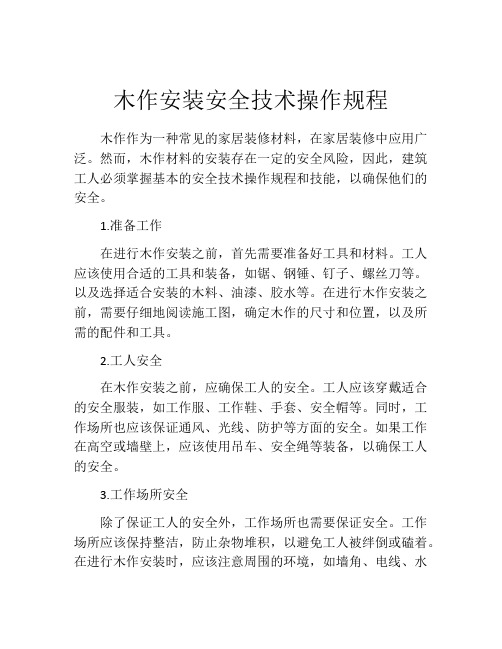 木作安装安全技术操作规程

木作作为一种常见的家居装修材料，在家居装修中应用广泛。然而，木作材料的安装存在一定的安全风险，因此，建筑工人必须掌握基本的安全技术操作规程和技能，以确保他们的安全。

1.准备工作

在进行木作安装之前，首先需要准备好工具和材料。工人应该使用合适的工具和装备，如锯、钢锤、钉子、螺丝刀等。以及选择适合安装的木料、油漆、胶水等。在进行木作安装之前，需要仔细地阅读施工图，确定木作的尺寸和位置，以及所需的配件和工具。

2.工人安全

在木作安装之前，应确保工人的安全。工人应该穿戴适合的安全服装，如工作服、工作鞋、手套、安全帽等。同时，工作场所也应该保证通风、光线、防护等方面的安全。如果工作在高空或墙壁上，应该使用吊车、安全绳等装备，以确保工人的安全。

3.工作场所安全

除了保证工人的安全外，工作场所也需要保证安全。工作场所应该保持整洁，防止杂物堆积，以避免工人被绊倒或磕着。在进行木作安装时，应该注意周围的环境，如墙角、电线、水